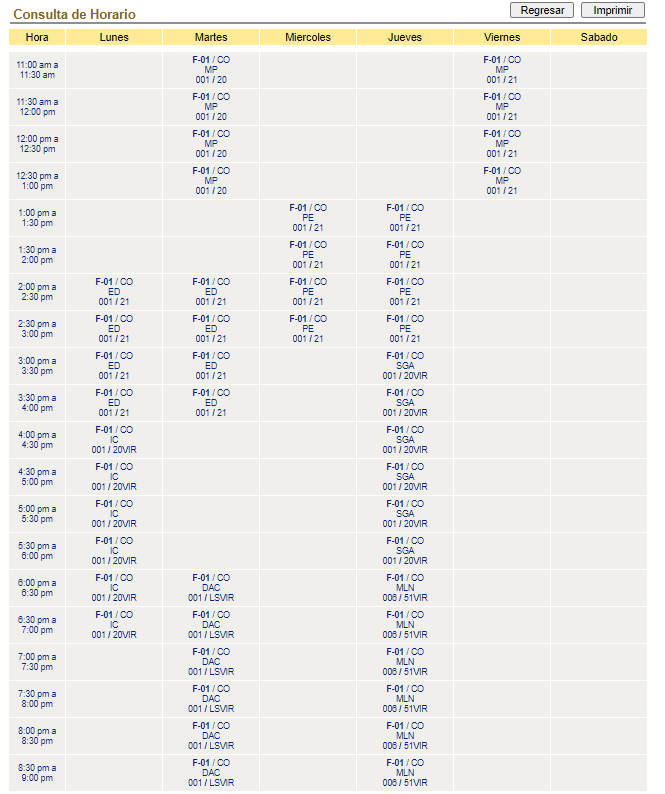 Consulta de Horario

Regresar Imprimir

| Hora | Lunes | Martes | Miercoles | Jueves | Viernes | Sabado |
|---|---|---|---|---|---|---|
| 11:00 am a 11:30 am | | F-01 / CO MP 001 / 20 | | | F-01 / CO MP 001 / 21 | |
| 11:30 am a 12:00 pm | | F-01 / CO MP 001 / 20 | | | F-01 / CO MP 001 / 21 | |
| 12:00 pm a 12:30 pm | | F-01 / CO MP 001 / 20 | | | F-01 / CO MP 001 / 21 | |
| 12:30 pm a 1:00 pm | | F-01 / CO MP 001 / 20 | | | F-01 / CO MP 001 / 21 | |
| 1:00 pm a 1:30 pm | | | F-01 / CO PE 001 / 21 | F-01 / CO PE 001 / 21 | | |
| 1:30 pm a 2:00 pm | | | F-01 / CO PE 001 / 21 | F-01 / CO PE 001 / 21 | | |
| 2:00 pm a 2:30 pm | F-01 / CO ED 001 / 21 | F-01 / CO ED 001 / 21 | F-01 / CO PE 001 / 21 | F-01 / CO PE 001 / 21 | | |
| 2:30 pm a 3:00 pm | F-01 / CO ED 001 / 21 | F-01 / CO ED 001 / 21 | F-01 / CO PE 001 / 21 | F-01 / CO PE 001 / 21 | | |
| 3:00 pm a 3:30 pm | F-01 / CO ED 001 / 21 | F-01 / CO ED 001 / 21 | | F-01 / CO SGA 001 / 20VIR | | |
| 3:30 pm a 4:00 pm | F-01 / CO ED 001 / 21 | F-01 / CO ED 001 / 21 | | F-01 / CO SGA 001 / 20VIR | | |
| 4:00 pm a 4:30 pm | F-01 / CO IC 001 / 20VIR | | | F-01 / CO SGA 001 / 20VIR | | |
| 4:30 pm a 5:00 pm | F-01 / CO IC 001 / 20VIR | | | F-01 / CO SGA 001 / 20VIR | | |
| 5:00 pm a 5:30 pm | F-01 / CO IC 001 / 20VIR | | | F-01 / CO SGA 001 / 20VIR | | |
| 5:30 pm a 6:00 pm | F-01 / CO IC 001 / 20VIR | | | F-01 / CO SGA 001 / 20VIR | | |
| 6:00 pm a 6:30 pm | F-01 / CO IC 001 / 20VIR | F-01 / CO DAC 001 / LSVIR | | F-01 / CO MLN 006 / 51VIR | | |
| 6:30 pm a 7:00 pm | F-01 / CO IC 001 / 20VIR | F-01 / CO DAC 001 / LSVIR | | F-01 / CO MLN 006 / 51VIR | | |
| 7:00 pm a 7:30 pm | | F-01 / CO DAC 001 / LSVIR | | F-01 / CO MLN 006 / 51VIR | | |
| 7:30 pm a 8:00 pm | | F-01 / CO DAC 001 / LSVIR | | F-01 / CO MLN 006 / 51VIR | | |
| 8:00 pm a 8:30 pm | | F-01 / CO DAC 001 / LSVIR | | F-01 / CO MLN 006 / 51VIR | | |
| 8:30 pm a 9:00 pm | | F-01 / CO DAC 001 / LSVIR | | F-01 / CO MLN 006 / 51VIR | | |